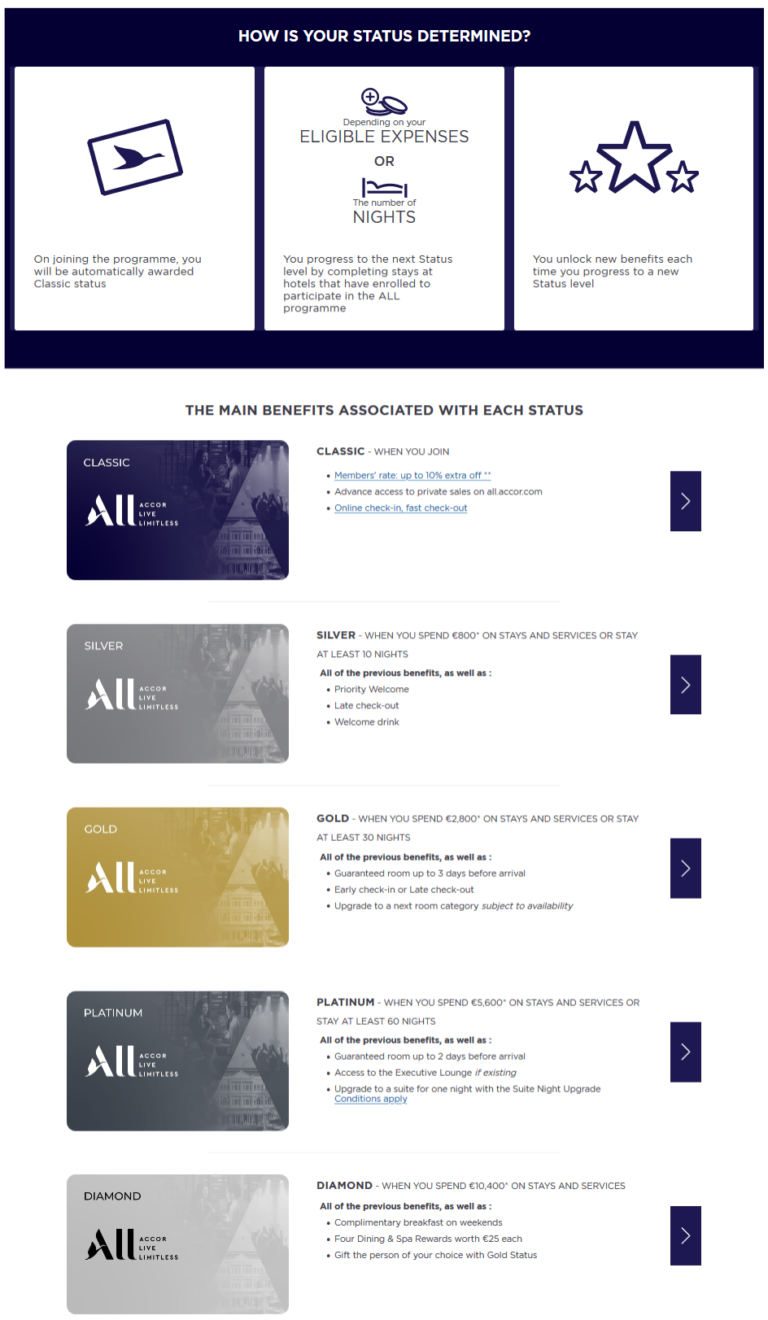 HOW IS YOUR STATUS DETERMINED?

On joining the programme, you will be automatically awarded Classic status

Depending on your
ELIGIBLE EXPENSES
OR
The number of
NIGHTS

You progress to the next Status level by completing stays at hotels that have enrolled to participate in the ALL programme

You unlock new benefits each time you progress to a new Status level

THE MAIN BENEFITS ASSOCIATED WITH EACH STATUS

CLASSIC
ALL ACCOR LIVE LIMITLESS

CLASSIC - WHEN YOU JOIN
• Members' rate: up to 10% extra off **
• Advance access to private sales on all.accor.com
• Online check-in, fast check-out

SILVER
ALL ACCOR LIVE LIMITLESS

SILVER - WHEN YOU SPEND €800* ON STAYS AND SERVICES OR STAY AT LEAST 10 NIGHTS
All of the previous benefits, as well as :
• Priority Welcome
• Late check-out
• Welcome drink

GOLD
ALL ACCOR LIVE LIMITLESS

GOLD - WHEN YOU SPEND €2,800* ON STAYS AND SERVICES OR STAY AT LEAST 30 NIGHTS
All of the previous benefits, as well as :
• Guaranteed room up to 3 days before arrival
• Early check-in or Late check-out
• Upgrade to a next room category subject to availability

PLATINUM
ALL ACCOR LIVE LIMITLESS

PLATINUM - WHEN YOU SPEND €5,600* ON STAYS AND SERVICES OR STAY AT LEAST 60 NIGHTS
All of the previous benefits, as well as :
• Guaranteed room up to 2 days before arrival
• Access to the Executive Lounge if existing
• Upgrade to a suite for one night with the Suite Night Upgrade Conditions apply

DIAMOND
ALL ACCOR LIVE LIMITLESS

DIAMOND - WHEN YOU SPEND €10,400* ON STAYS AND SERVICES
All of the previous benefits, as well as :
• Complimentary breakfast on weekends
• Four Dining & Spa Rewards worth €25 each
• Gift the person of your choice with Gold Status